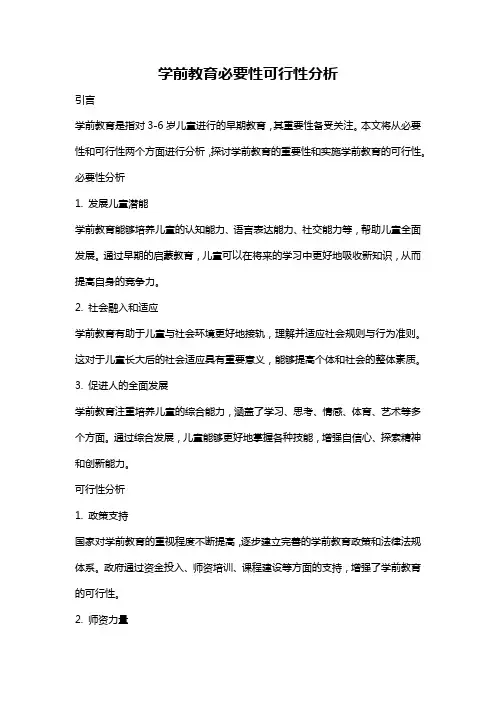 学前教育必要性可行性分析

引言

学前教育是指对 3-6 岁儿童进行的早期教育，其重要性备受关注。本文将从必要性和可行性两个方面进行分析，探讨学前教育的重要性和实施学前教育的可行性。

必要性分析

1. 发展儿童潜能

学前教育能够培养儿童的认知能力、语言表达能力、社交能力等，帮助儿童全面发展。通过早期的启蒙教育，儿童可以在将来的学习中更好地吸收新知识，从而提高自身的竞争力。

2. 社会融入和适应

学前教育有助于儿童与社会环境更好地接轨，理解并适应社会规则与行为准则。这对于儿童长大后的社会适应具有重要意义，能够提高个体和社会的整体素质。

3. 促进人的全面发展

学前教育注重培养儿童的综合能力，涵盖了学习、思考、情感、体育、艺术等多个方面。通过综合发展，儿童能够更好地掌握各种技能，增强自信心、探索精神和创新能力。

可行性分析

1. 政策支持

国家对学前教育的重视程度不断提高，逐步建立完善的学前教育政策和法律法规体系。政府通过资金投入、师资培训、课程建设等方面的支持，增强了学前教育的可行性。

2. 师资力量